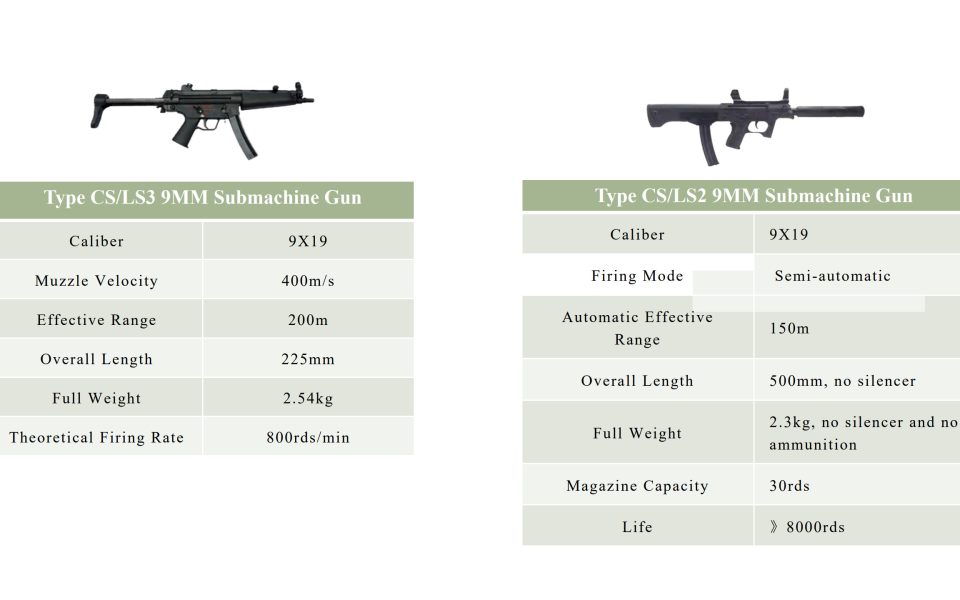 | Type CS/LS3 9MM Submachine Gun | |
|---|---|
| Caliber | 9X19 |
| Muzzle Velocity | 400m/s |
| Effective Range | 200m |
| Overall Length | 225mm |
| Full Weight | 2.54kg |
| Theoretical Firing Rate | 800rds/min |

| Type CS/LS2 9MM Submachine Gun | |
|---|---|
| Caliber | 9X19 |
| Firing Mode | Semi-automatic |
| Automatic Effective Range | 150m |
| Overall Length | 500mm, no silencer |
| Full Weight | 2.3kg, no silencer and no ammunition |
| Magazine Capacity | 30rds |
| Life | 》8000rds |